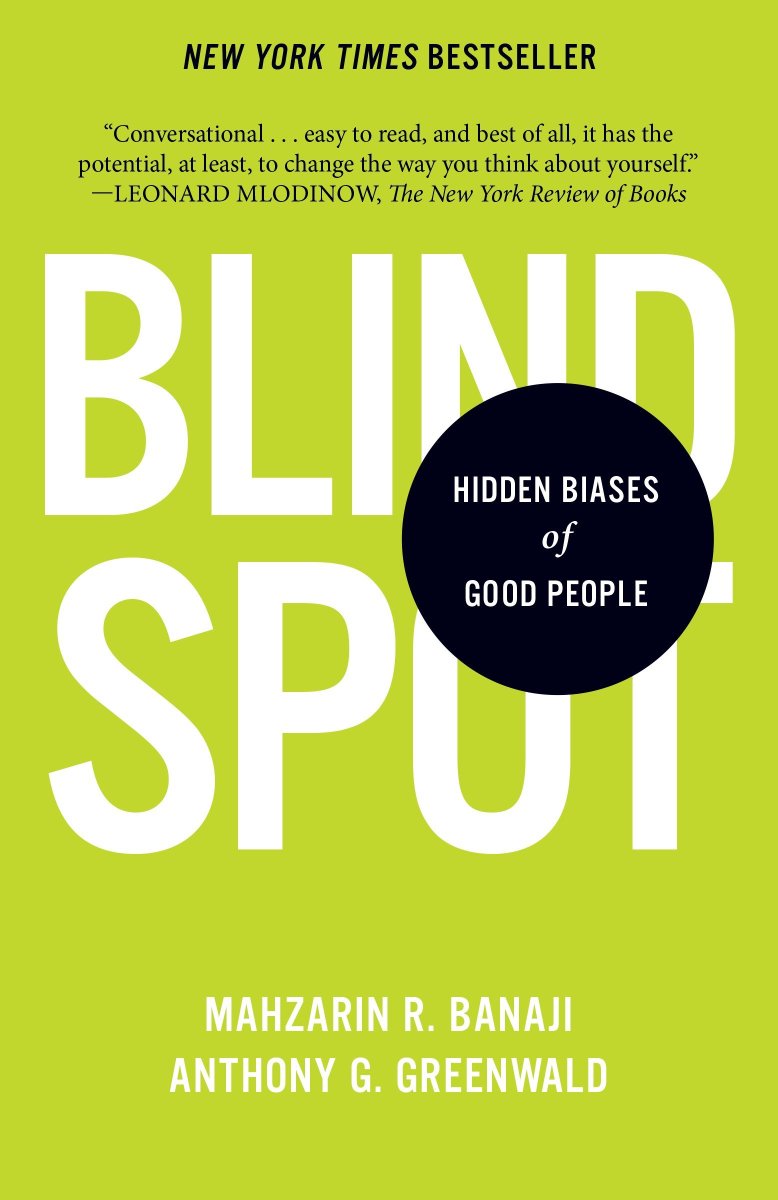 NEW YORK TIMES BESTSELLER

"Conversational . . . easy to read, and best of all, it has the potential, at least, to change the way you think about yourself."
—LEONARD MLODINOW, The New York Review of Books

BLIND SPOT

HIDDEN BIASES of GOOD PEOPLE

MAHZARIN R. BANAJI
ANTHONY G. GREENWALD